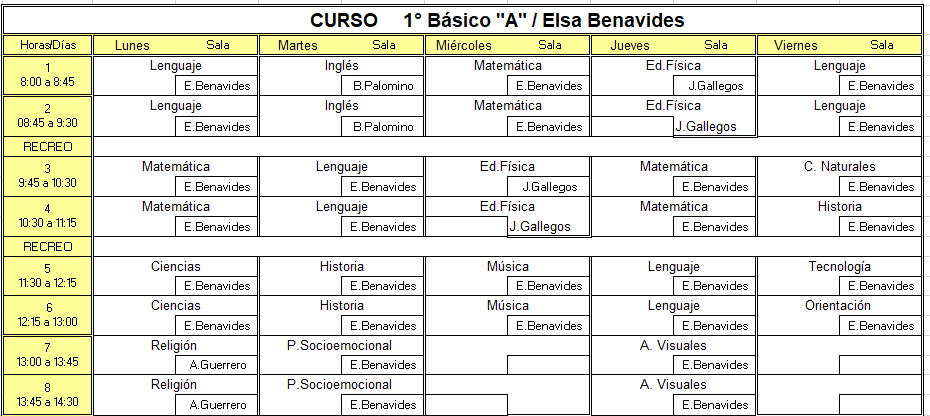 CURSO 1° Básico "A" / Elsa Benavides

| Horas/Días | Lunes Sala | Martes Sala | Miércoles Sala | Jueves Sala | Viernes Sala |
|---|---|---|---|---|---|
| 1 8:00 a 8:45 | Lenguaje E.Benavides | Inglés B.Palomino | Matemática E.Benavides | Ed.Física J.Gallegos | Lenguaje E.Benavides |
| 2 08:45 a 9:30 | Lenguaje E.Benavides | Inglés B.Palomino | Matemática E.Benavides | Ed.Física J.Gallegos | Lenguaje E.Benavides |
| RECREO | | | | | |
| 3 9:45 a 10:30 | Matemática E.Benavides | Lenguaje E.Benavides | Ed.Física J.Gallegos | Matemática E.Benavides | C. Naturales E.Benavides |
| 4 10:30 a 11:15 | Matemática E.Benavides | Lenguaje E.Benavides | Ed.Física J.Gallegos | Matemática E.Benavides | Historia E.Benavides |
| RECREO | | | | | |
| 5 11:30 a 12:15 | Ciencias E.Benavides | Historia E.Benavides | Música E.Benavides | Lenguaje E.Benavides | Tecnología E.Benavides |
| 6 12:15 a 13:00 | Ciencias E.Benavides | Historia E.Benavides | Música E.Benavides | Lenguaje E.Benavides | Orientación E.Benavides |
| 7 13:00 a 13:45 | Religión A.Guerrero | P.Socioemocional E.Benavides | | A. Visuales E.Benavides | |
| 8 13:45 a 14:30 | Religión A.Guerrero | P.Socioemocional E.Benavides | | A. Visuales E.Benavides | |